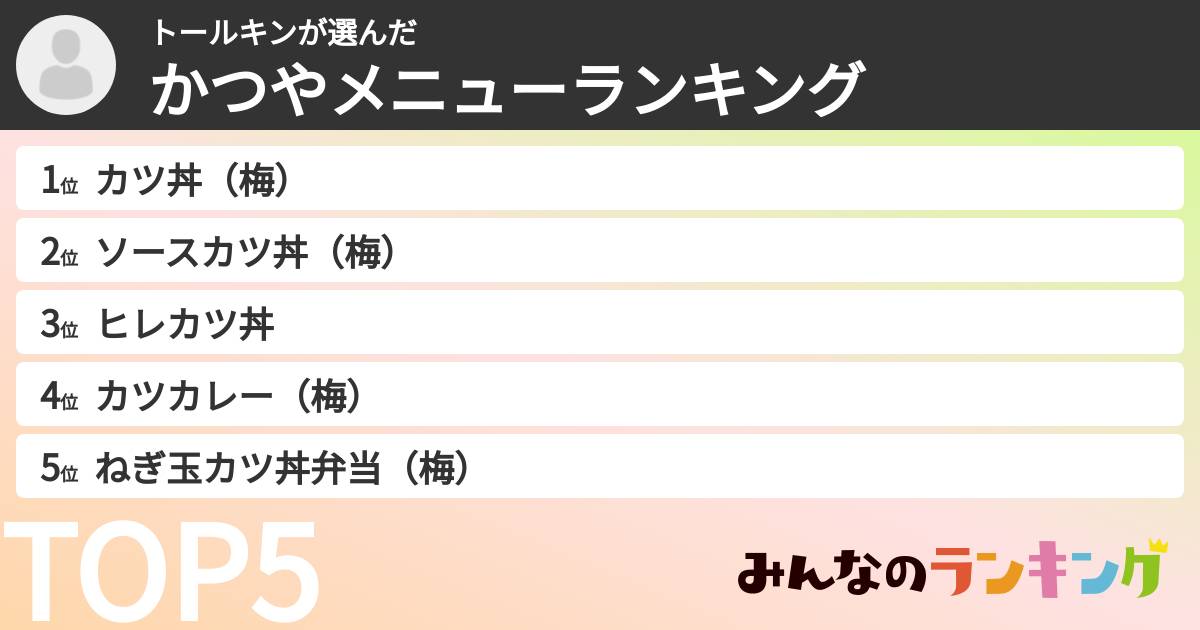 トールキンが選んだ
かつやメニューランキング

1位 カツ丼（梅）
2位 ソースカツ丼（梅）
3位 ヒレカツ丼
4位 カツカレー（梅）
5位 ねぎ玉カツ丼弁当（梅）

TOP5

みんなのランキング